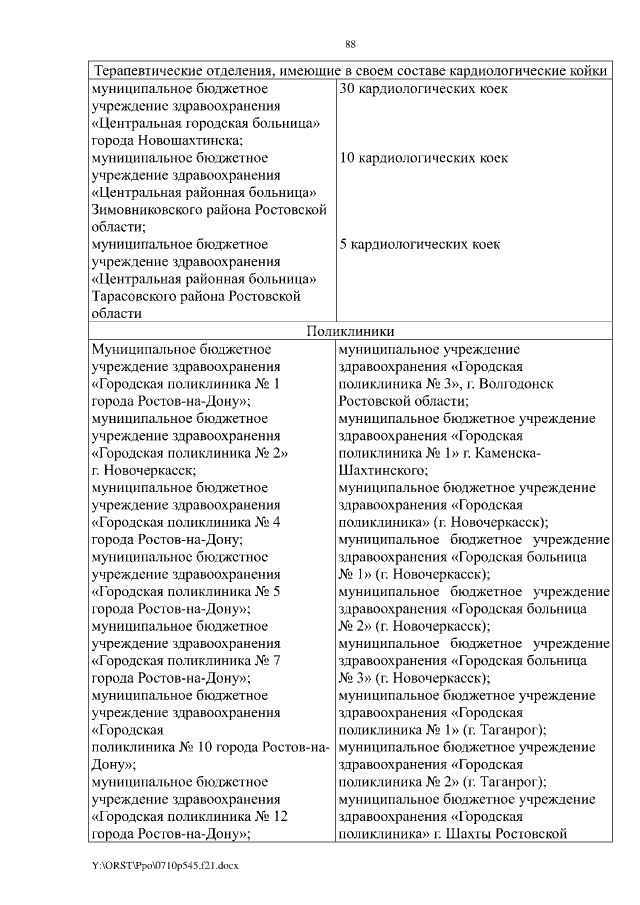 88

| Терапевтические отделения, имеющие в своем составе кардиологические койки | |
|---|---|
| муниципальное бюджетное учреждение здравоохранения «Центральная городская больница» города Новошахтинска; | 30 кардиологических коек |
| муниципальное бюджетное учреждение здравоохранения «Центральная районная больница» Зимовниковского района Ростовской области; | 10 кардиологических коек |
| муниципальное бюджетное учреждение здравоохранения «Центральная районная больница» Тарасовского района Ростовской области | 5 кардиологических коек |
| Поликлиники | |
| Муниципальное бюджетное учреждение здравоохранения «Городская поликлиника № 1 города Ростов-на-Дону»; муниципальное бюджетное учреждение здравоохранения «Городская поликлиника № 2» г. Новочеркасск; муниципальное бюджетное учреждение здравоохранения «Городская поликлиника № 4 города Ростов-на-Дону; муниципальное бюджетное учреждение здравоохранения «Городская поликлиника № 5 города Ростов-на-Дону»; муниципальное бюджетное учреждение здравоохранения «Городская поликлиника № 7 города Ростов-на-Дону»; муниципальное бюджетное учреждение здравоохранения «Городская поликлиника № 10 города Ростов-на-Дону»; муниципальное бюджетное учреждение здравоохранения «Городская поликлиника № 12 города Ростов-на-Дону»; | муниципальное учреждение здравоохранения «Городская поликлиника № 3», г. Волгодонск Ростовской области; муниципальное бюджетное учреждение здравоохранения «Городская поликлиника № 1» г. Каменска-Шахтинского; муниципальное бюджетное учреждение здравоохранения «Городская поликлиника» (г. Новочеркасск); муниципальное бюджетное учреждение здравоохранения «Городская больница № 1» (г. Новочеркасск); муниципальное бюджетное учреждение здравоохранения «Городская больница № 2» (г. Новочеркасск); муниципальное бюджетное учреждение здравоохранения «Городская больница № 3» (г. Новочеркасск); муниципальное бюджетное учреждение здравоохранения «Городская поликлиника № 1» (г. Таганрог); муниципальное бюджетное учреждение здравоохранения «Городская поликлиника № 2» (г. Таганрог); муниципальное бюджетное учреждение здравоохранения «Городская поликлиника» г. Шахты Ростовской |

Y:\ORST\Ppo\0710p545.f21.docx